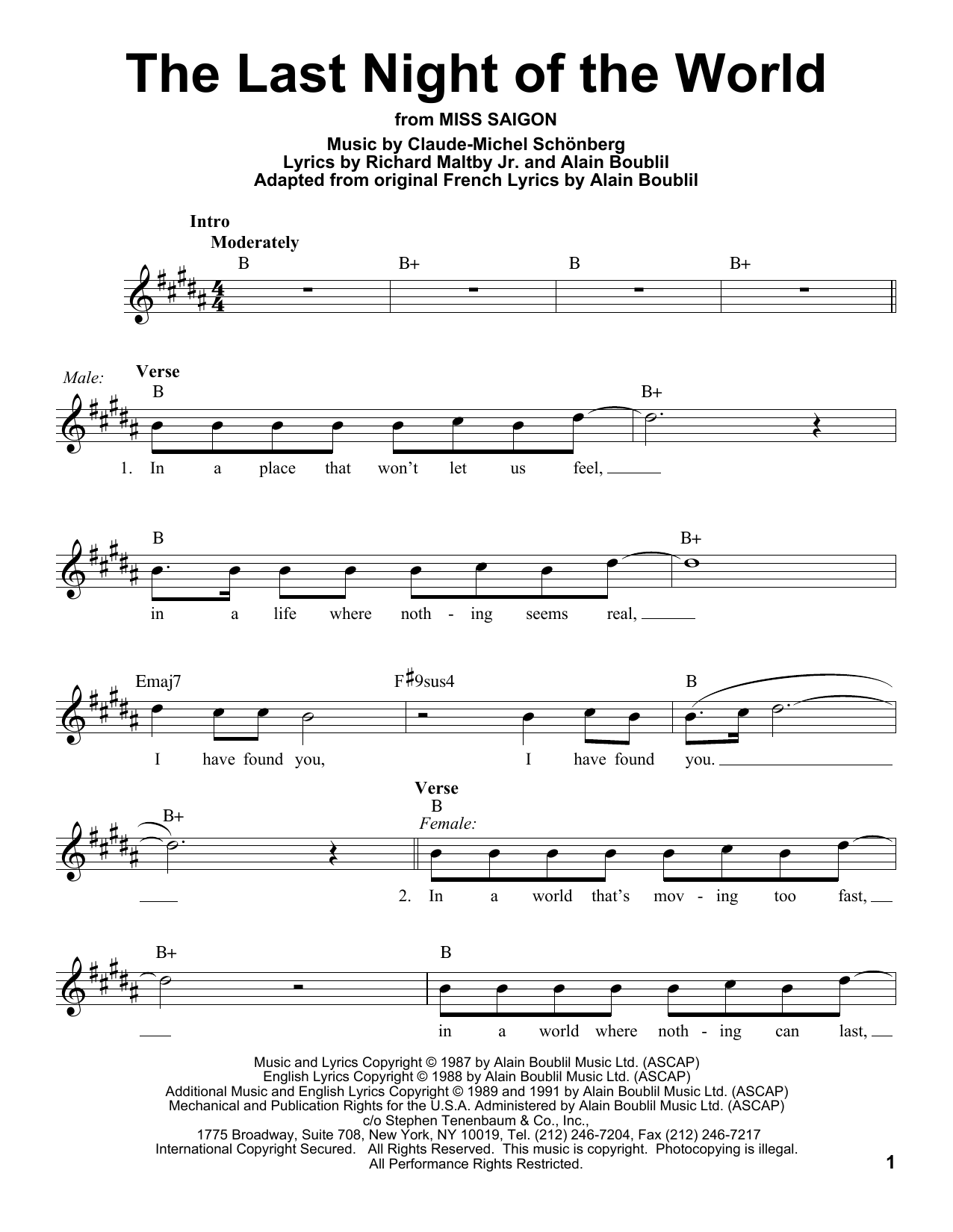 The Last Night of the World

from MISS SAIGON

Music by Claude-Michel Schönberg
Lyrics by Richard Maltby Jr. and Alain Boublil
Adapted from original French Lyrics by Alain Boublil

Intro
Moderately

B B+ B B+

Male:
Verse
B B+
1. In a place that won't let us feel,

B B+
in a life where noth - ing seems real,

Emaj7 F♯9sus4 B
I have found you, I have found you.

B+
Verse
B
Female:
2. In a world that's mov - ing too fast,

B+ B
in a world where noth - ing can last,

Music and Lyrics Copyright © 1987 by Alain Boublil Music Ltd. (ASCAP)
English Lyrics Copyright © 1988 by Alain Boublil Music Ltd. (ASCAP)
Additional Music and English Lyrics Copyright © 1989 and 1991 by Alain Boublil Music Ltd. (ASCAP)
Mechanical and Publication Rights for the U.S.A. Administered by Alain Boublil Music Ltd. (ASCAP)
c/o Stephen Tenenbaum & Co., Inc.,
1775 Broadway, Suite 708, New York, NY 10019, Tel. (212) 246-7204, Fax (212) 246-7217
International Copyright Secured. All Rights Reserved. This music is copyright. Photocopying is illegal.
All Performance Rights Restricted.

1